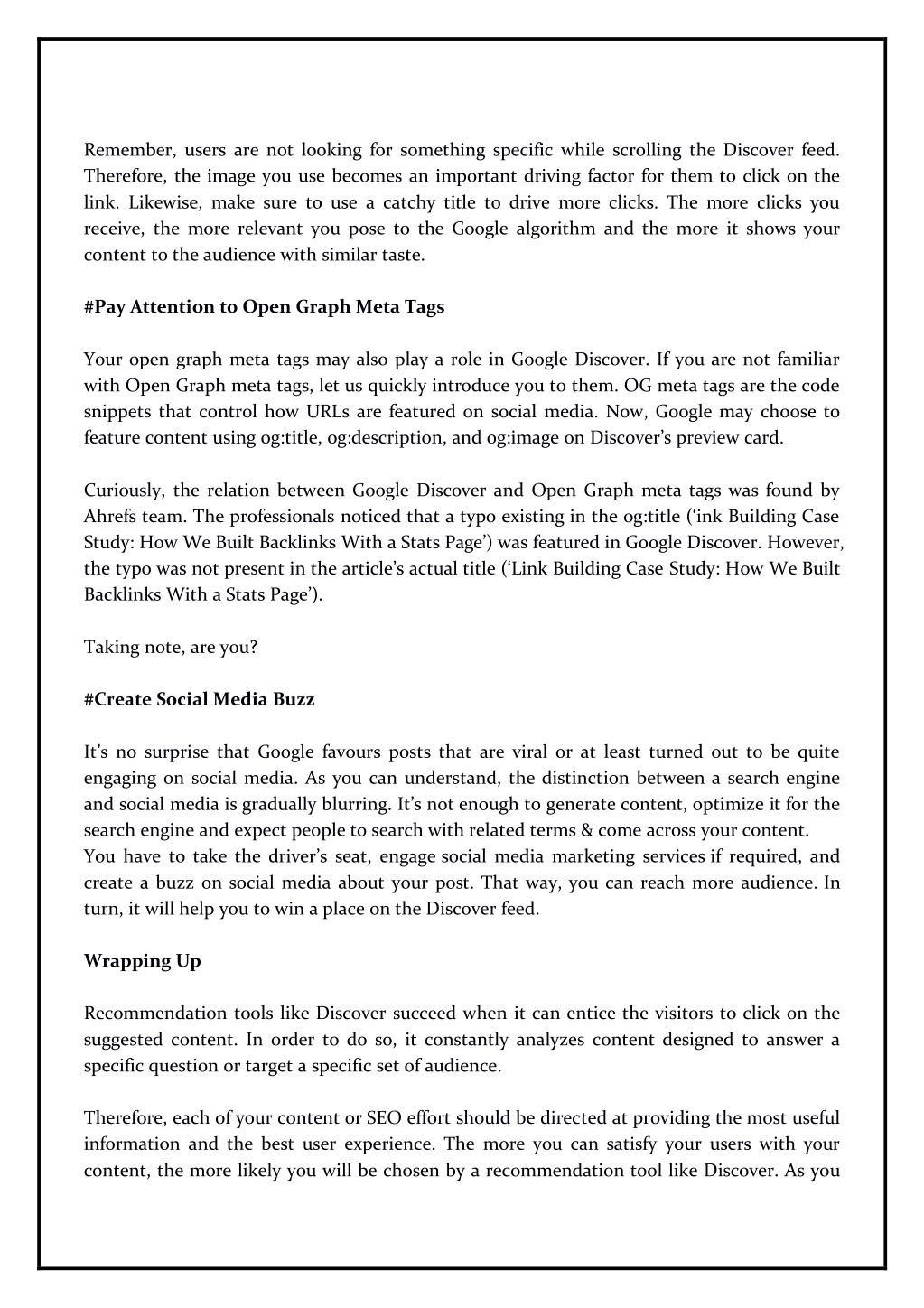 Remember, users are not looking for something specific while scrolling the Discover feed. Therefore, the image you use becomes an important driving factor for them to click on the link. Likewise, make sure to use a catchy title to drive more clicks. The more clicks you receive, the more relevant you pose to the Google algorithm and the more it shows your content to the audience with similar taste.

#Pay Attention to Open Graph Meta Tags

Your open graph meta tags may also play a role in Google Discover. If you are not familiar with Open Graph meta tags, let us quickly introduce you to them. OG meta tags are the code snippets that control how URLs are featured on social media. Now, Google may choose to feature content using og:title, og:description, and og:image on Discover's preview card.

Curiously, the relation between Google Discover and Open Graph meta tags was found by Ahrefs team. The professionals noticed that a typo existing in the og:title ('ink Building Case Study: How We Built Backlinks With a Stats Page') was featured in Google Discover. However, the typo was not present in the article's actual title ('Link Building Case Study: How We Built Backlinks With a Stats Page').

Taking note, are you?

#Create Social Media Buzz

It's no surprise that Google favours posts that are viral or at least turned out to be quite engaging on social media. As you can understand, the distinction between a search engine and social media is gradually blurring. It's not enough to generate content, optimize it for the search engine and expect people to search with related terms & come across your content.
You have to take the driver's seat, engage social media marketing services if required, and create a buzz on social media about your post. That way, you can reach more audience. In turn, it will help you to win a place on the Discover feed.

Wrapping Up

Recommendation tools like Discover succeed when it can entice the visitors to click on the suggested content. In order to do so, it constantly analyzes content designed to answer a specific question or target a specific set of audience.

Therefore, each of your content or SEO effort should be directed at providing the most useful information and the best user experience. The more you can satisfy your users with your content, the more likely you will be chosen by a recommendation tool like Discover. As you